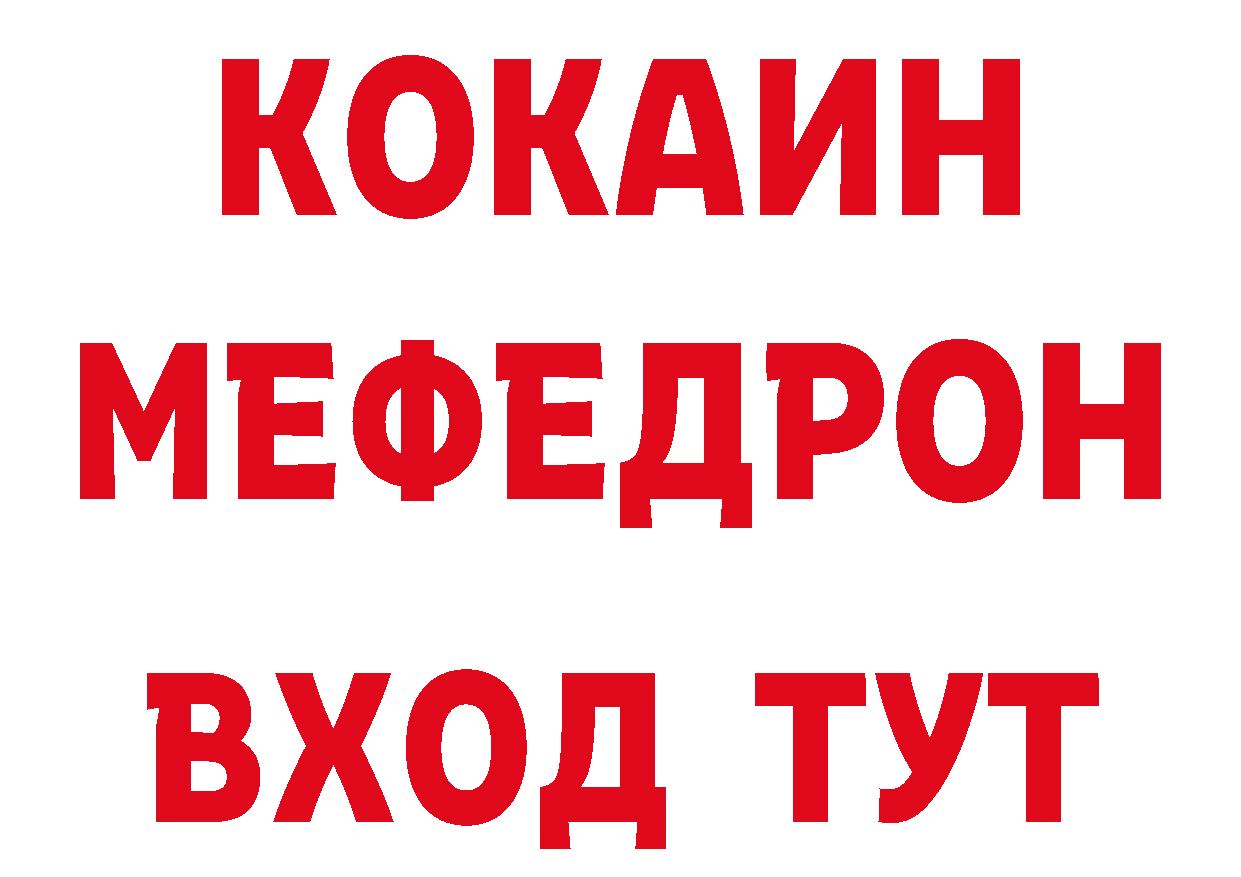 КОКАИН
МЕФЕДРОН
ВХОД ТУТ